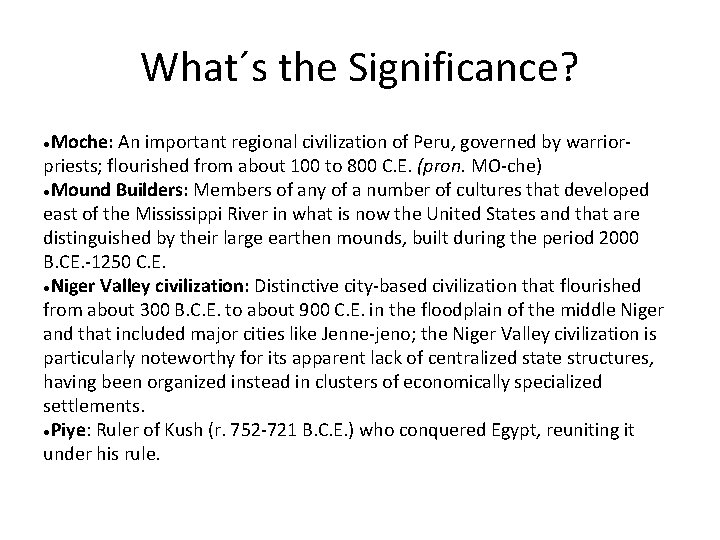 What´s the Significance?

•Moche: An important regional civilization of Peru, governed by warrior-priests; flourished from about 100 to 800 C.E. (pron. MO-che)
•Mound Builders: Members of any of a number of cultures that developed east of the Mississippi River in what is now the United States and that are distinguished by their large earthen mounds, built during the period 2000 B.CE.-1250 C.E.
•Niger Valley civilization: Distinctive city-based civilization that flourished from about 300 B.C.E. to about 900 C.E. in the floodplain of the middle Niger and that included major cities like Jenne-jeno; the Niger Valley civilization is particularly noteworthy for its apparent lack of centralized state structures, having been organized instead in clusters of economically specialized settlements.
•Piye: Ruler of Kush (r. 752-721 B.C.E.) who conquered Egypt, reuniting it under his rule.